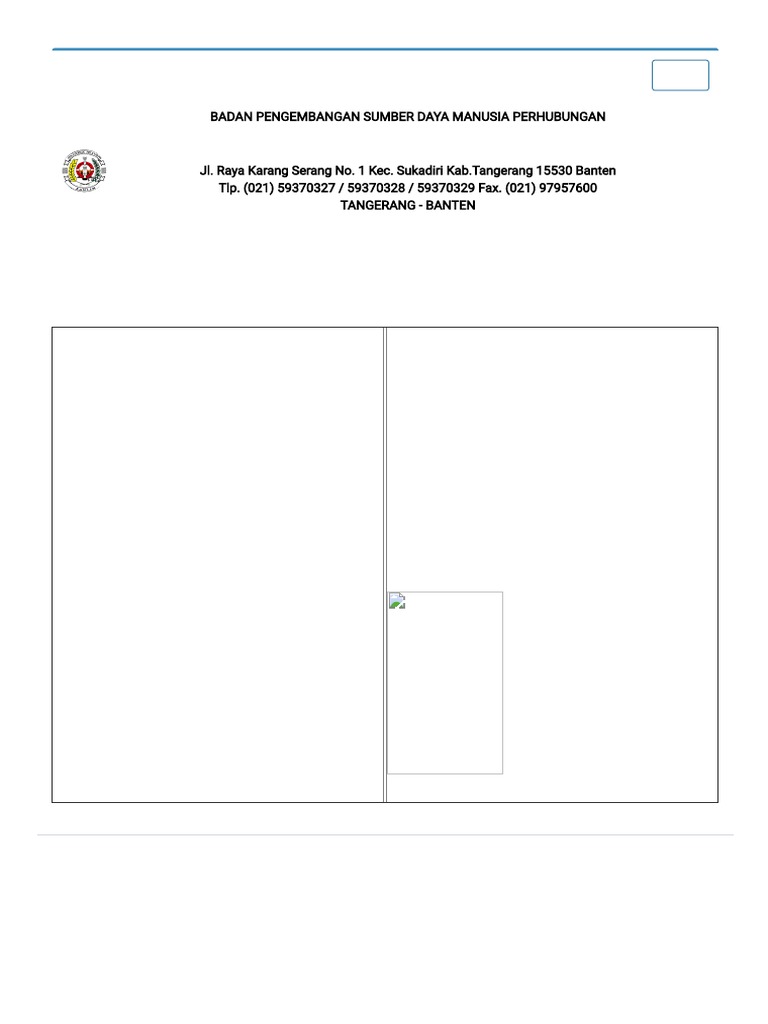 BADAN PENGEMBANGAN SUMBER DAYA MANUSIA PERHUBUNGAN

Jl. Raya Karang Serang No. 1 Kec. Sukadiri Kab.Tangerang 15530 Banten
Tlp. (021) 59370327 / 59370328 / 59370329 Fax. (021) 97957600
TANGERANG - BANTEN